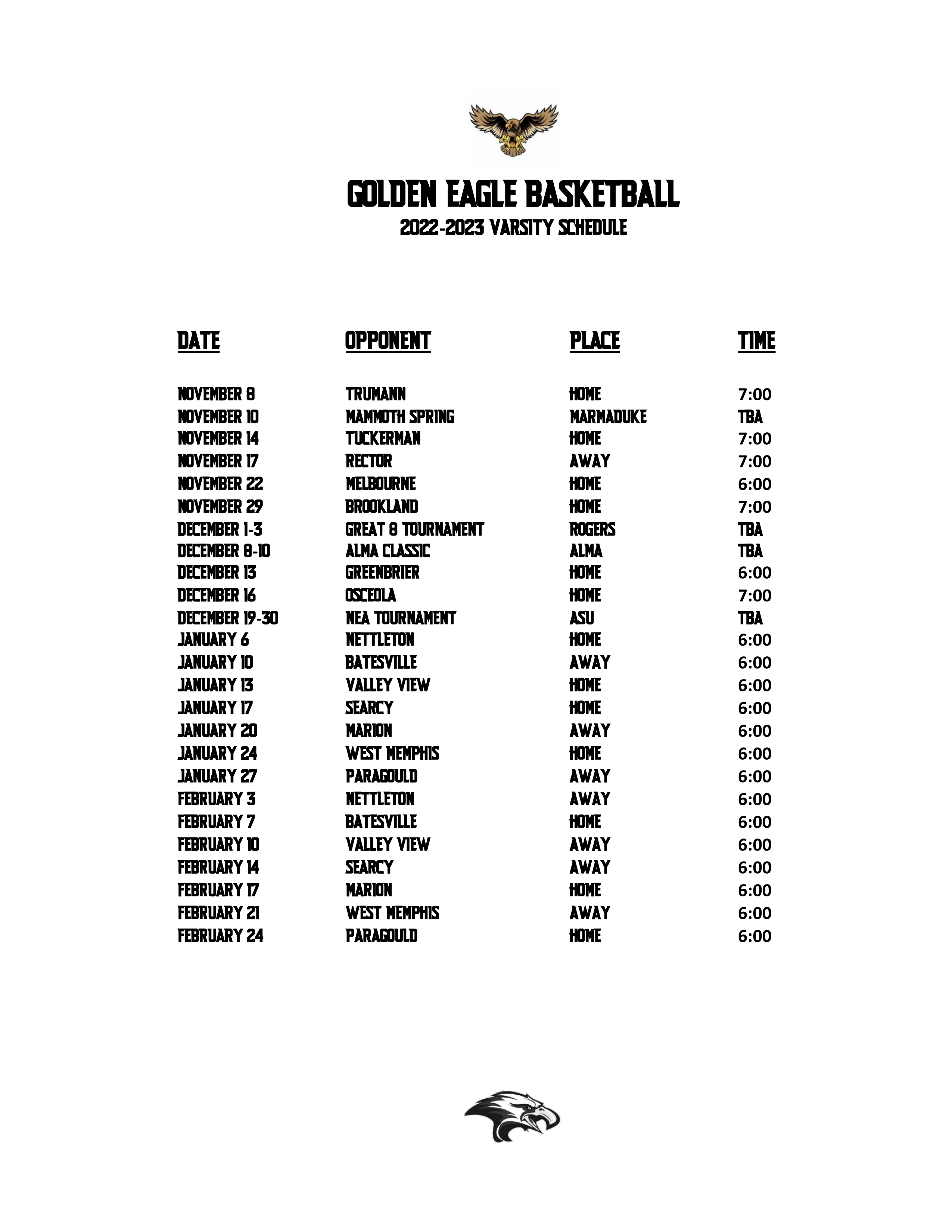 GOLDEN EAGLE BASKETBALL
2022-2023 VARSITY SCHEDULE

| DATE | OPPONENT | PLACE | TIME |
|---|---|---|---|
| NOVEMBER 8 | TRUMANN | HOME | 7:00 |
| NOVEMBER 10 | MAMMOTH SPRING | MARMADUKE | TBA |
| NOVEMBER 14 | TUCKERMAN | HOME | 7:00 |
| NOVEMBER 17 | RECTOR | AWAY | 7:00 |
| NOVEMBER 22 | MELBOURNE | HOME | 6:00 |
| NOVEMBER 29 | BROOKLAND | HOME | 7:00 |
| DECEMBER 1-3 | GREAT 8 TOURNAMENT | ROGERS | TBA |
| DECEMBER 8-10 | ALMA CLASSIC | ALMA | TBA |
| DECEMBER 13 | GREENBRIER | HOME | 6:00 |
| DECEMBER 16 | OSCEOLA | HOME | 7:00 |
| DECEMBER 19-30 | NEA TOURNAMENT | ASU | TBA |
| JANUARY 6 | NETTLETON | HOME | 6:00 |
| JANUARY 10 | BATESVILLE | AWAY | 6:00 |
| JANUARY 13 | VALLEY VIEW | HOME | 6:00 |
| JANUARY 17 | SEARCY | HOME | 6:00 |
| JANUARY 20 | MARION | AWAY | 6:00 |
| JANUARY 24 | WEST MEMPHIS | HOME | 6:00 |
| JANUARY 27 | PARAGOULD | AWAY | 6:00 |
| FEBRUARY 3 | NETTLETON | AWAY | 6:00 |
| FEBRUARY 7 | BATESVILLE | HOME | 6:00 |
| FEBRUARY 10 | VALLEY VIEW | AWAY | 6:00 |
| FEBRUARY 14 | SEARCY | AWAY | 6:00 |
| FEBRUARY 17 | MARION | HOME | 6:00 |
| FEBRUARY 21 | WEST MEMPHIS | AWAY | 6:00 |
| FEBRUARY 24 | PARAGOULD | HOME | 6:00 |